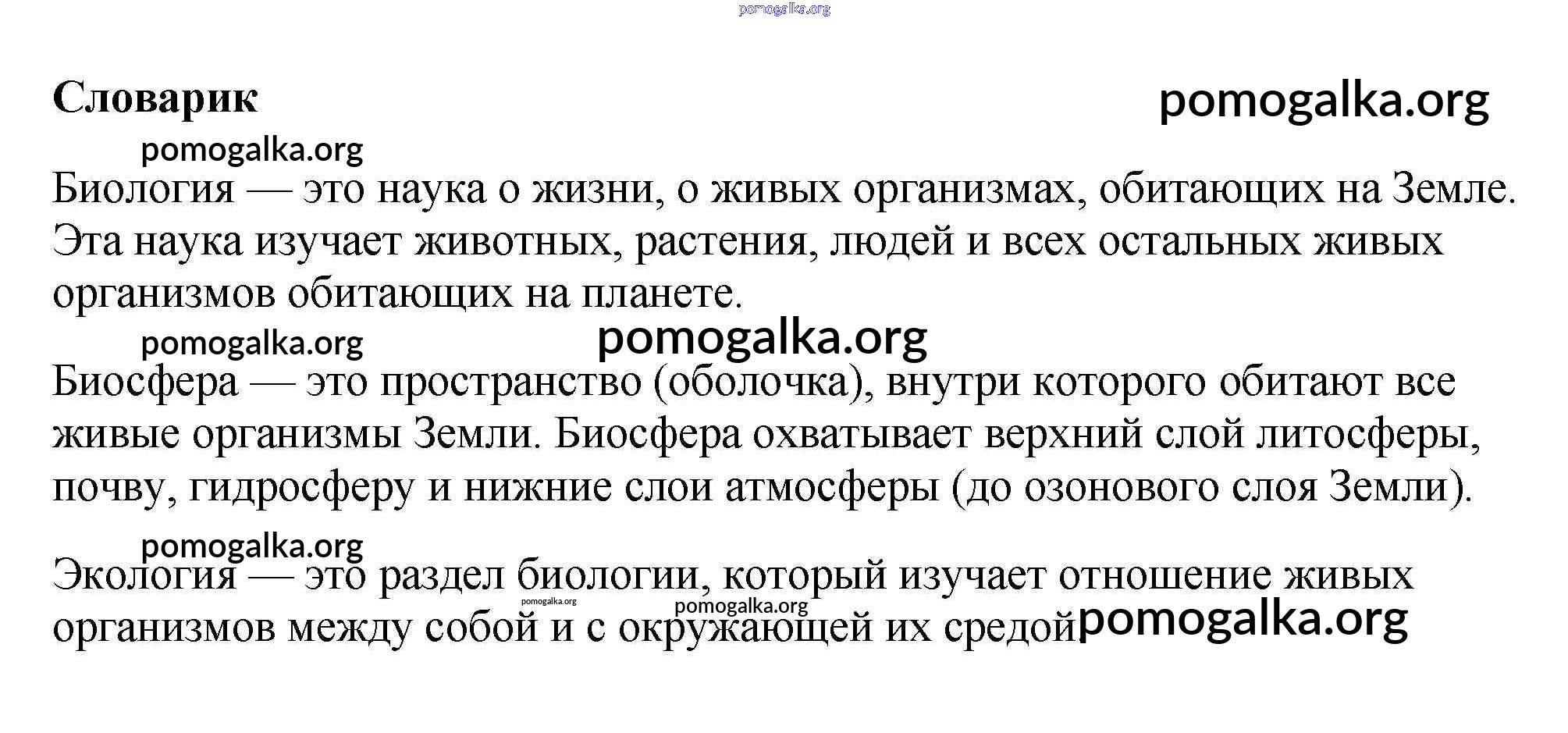 pomogalka.org

Словарик pomogalka.org

pomogalka.org

Биология — это наука о жизни, о живых организмах, обитающих на Земле. Эта наука изучает животных, растения, людей и всех остальных живых организмов обитающих на планете.

pomogalka.org pomogalka.org

Биосфера — это пространство (оболочка), внутри которого обитают все живые организмы Земли. Биосфера охватывает верхний слой литосферы, почву, гидросферу и нижние слои атмосферы (до озонового слоя Земли).

pomogalka.org

Экология — это раздел биологии, который изучает отношение живых организмов между собой и с окружающей их средой

pomogalka.org pomogalka.org pomogalka.org